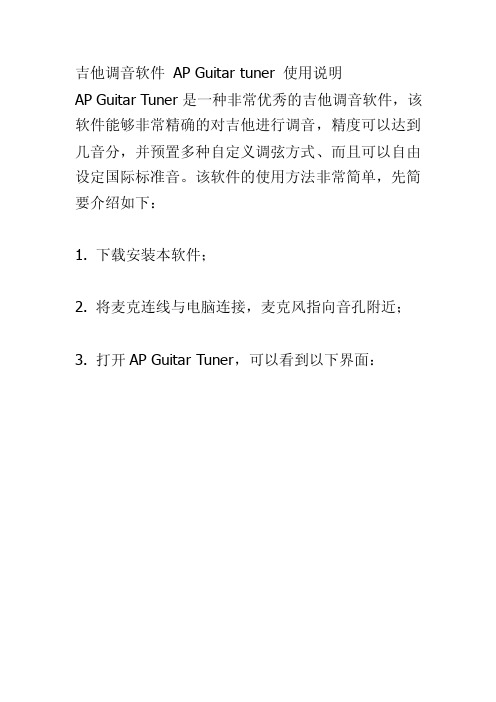 吉他调音软件 AP Guitar tuner 使用说明

AP Guitar Tuner 是一种非常优秀的吉他调音软件，该软件能够非常精确的对吉他进行调音，精度可以达到几音分，并预置多种自定义调弦方式、而且可以自由设定国际标准音。该软件的使用方法非常简单，先简要介绍如下：

1. 下载安装本软件；

2. 将麦克连线与电脑连接，麦克风指向音孔附近；

3. 打开 AP Guitar Tuner，可以看到以下界面：